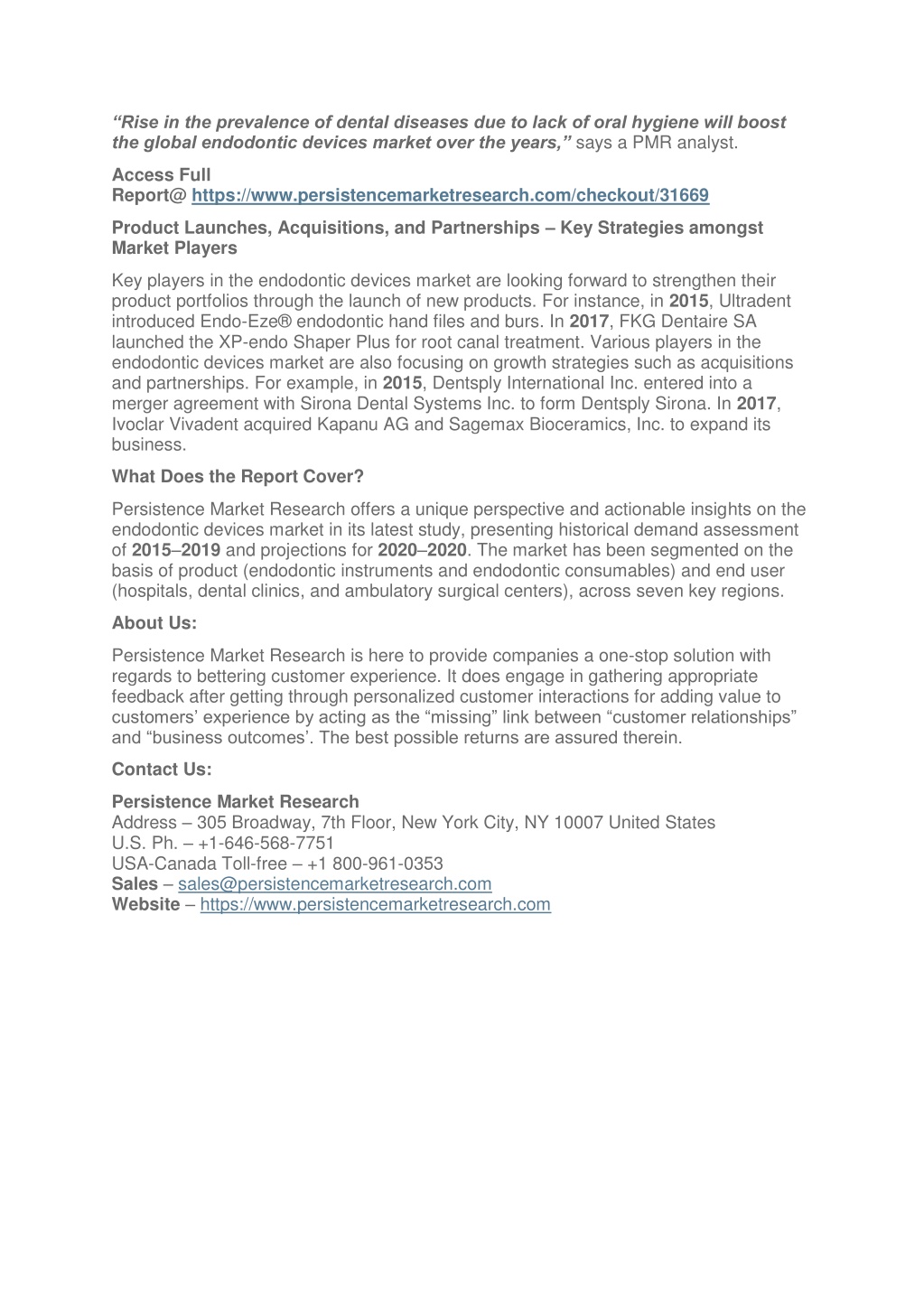 “Rise in the prevalence of dental diseases due to lack of oral hygiene will boost the global endodontic devices market over the years,” says a PMR analyst.

Access Full Report@ https://www.persistencemarketresearch.com/checkout/31669

Product Launches, Acquisitions, and Partnerships – Key Strategies amongst Market Players

Key players in the endodontic devices market are looking forward to strengthen their product portfolios through the launch of new products. For instance, in 2015, Ultradent introduced Endo-Eze® endodontic hand files and burs. In 2017, FKG Dentaire SA launched the XP-endo Shaper Plus for root canal treatment. Various players in the endodontic devices market are also focusing on growth strategies such as acquisitions and partnerships. For example, in 2015, Dentsply International Inc. entered into a merger agreement with Sirona Dental Systems Inc. to form Dentsply Sirona. In 2017, Ivoclar Vivadent acquired Kapanu AG and Sagemax Bioceramics, Inc. to expand its business.

What Does the Report Cover?

Persistence Market Research offers a unique perspective and actionable insights on the endodontic devices market in its latest study, presenting historical demand assessment of 2015–2019 and projections for 2020–2020. The market has been segmented on the basis of product (endodontic instruments and endodontic consumables) and end user (hospitals, dental clinics, and ambulatory surgical centers), across seven key regions.

About Us:

Persistence Market Research is here to provide companies a one-stop solution with regards to bettering customer experience. It does engage in gathering appropriate feedback after getting through personalized customer interactions for adding value to customers’ experience by acting as the “missing” link between “customer relationships” and “business outcomes’. The best possible returns are assured therein.

Contact Us:

Persistence Market Research
Address – 305 Broadway, 7th Floor, New York City, NY 10007 United States
U.S. Ph. – +1-646-568-7751
USA-Canada Toll-free – +1 800-961-0353
Sales – sales@persistencemarketresearch.com
Website – https://www.persistencemarketresearch.com